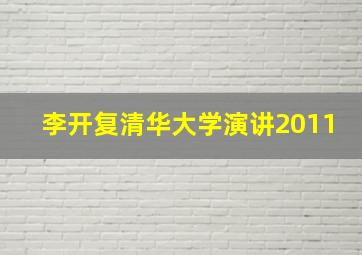 李开复清华大学演讲2011